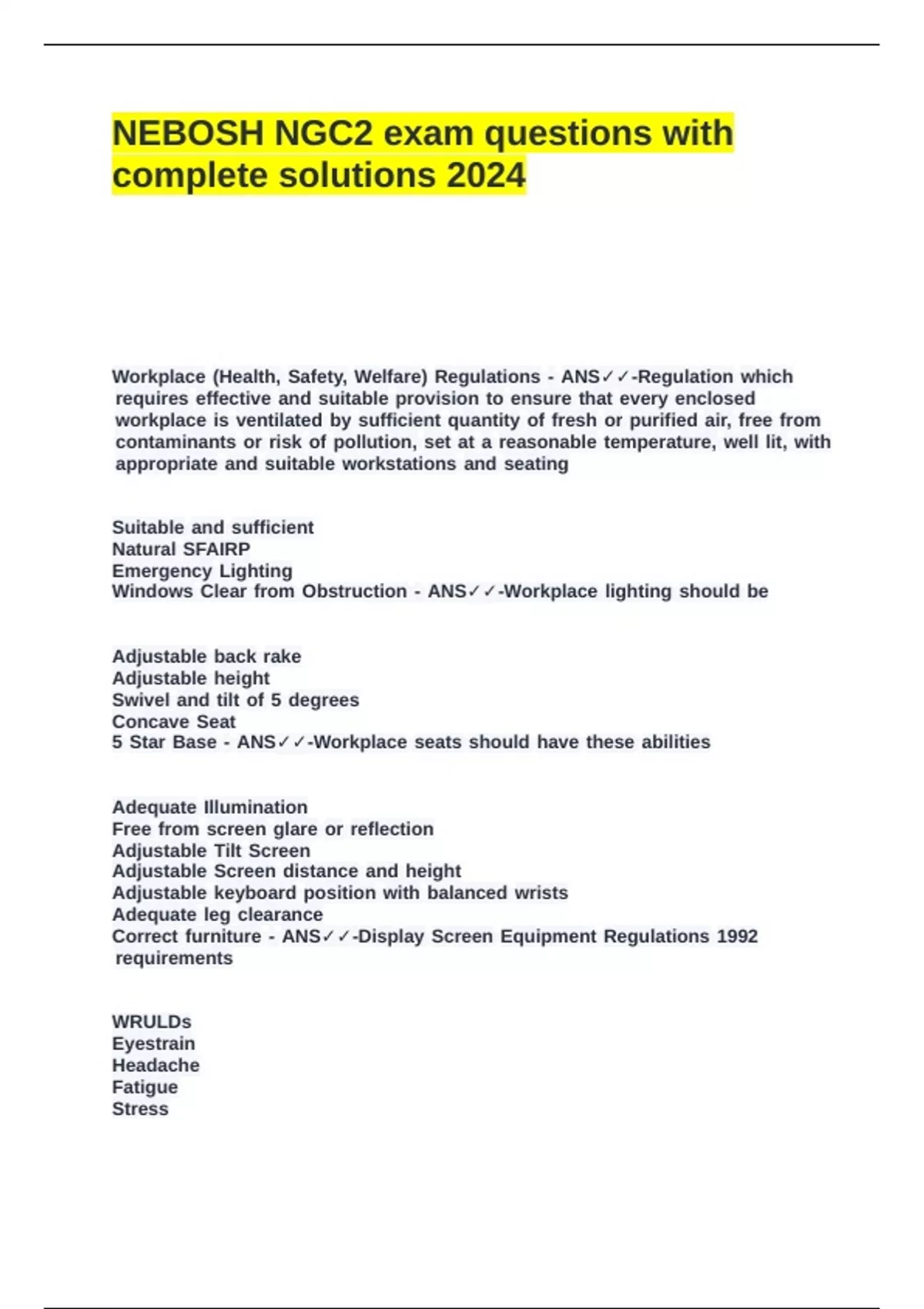 NEBOSH NGC2 exam questions with complete solutions 2024

Workplace (Health, Safety, Welfare) Regulations - ANS✓✓-Regulation which requires effective and suitable provision to ensure that every enclosed workplace is ventilated by sufficient quantity of fresh or purified air, free from contaminants or risk of pollution, set at a reasonable temperature, well lit, with appropriate and suitable workstations and seating

Suitable and sufficient
Natural SFAIRP
Emergency Lighting
Windows Clear from Obstruction - ANS✓✓-Workplace lighting should be

Adjustable back rake
Adjustable height
Swivel and tilt of 5 degrees
Concave Seat
5 Star Base - ANS✓✓-Workplace seats should have these abilities

Adequate Illumination
Free from screen glare or reflection
Adjustable Tilt Screen
Adjustable Screen distance and height
Adjustable keyboard position with balanced wrists
Adequate leg clearance
Correct furniture - ANS✓✓-Display Screen Equipment Regulations 1992 requirements

WRULDs
Eyestrain
Headache
Fatigue
Stress